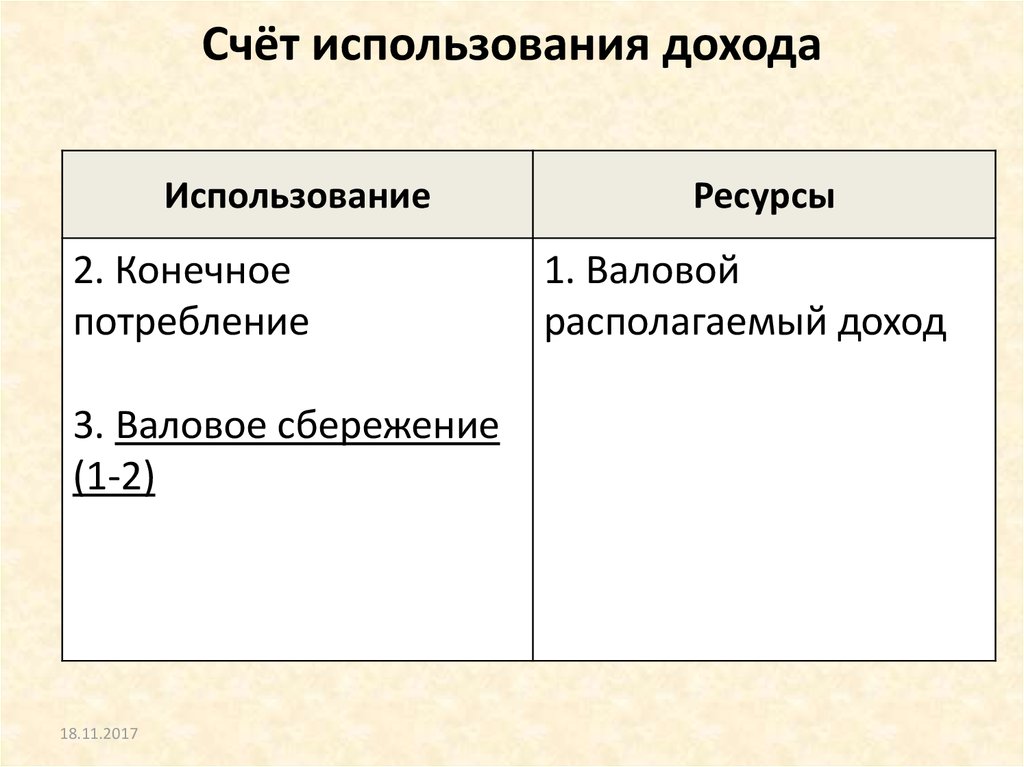 Счёт использования дохода

| Использование | Ресурсы |
|---|---|
| 2. Конечное потребление<br><br>3. Валовое сбережение (1-2) | 1. Валовой располагаемый доход |

18.11.2017